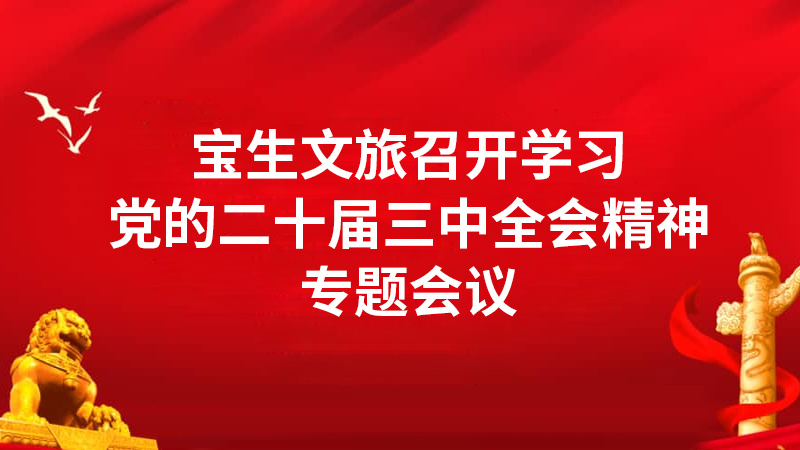 宝生文旅召开学习
党的二十届三中全会精神
专题会议